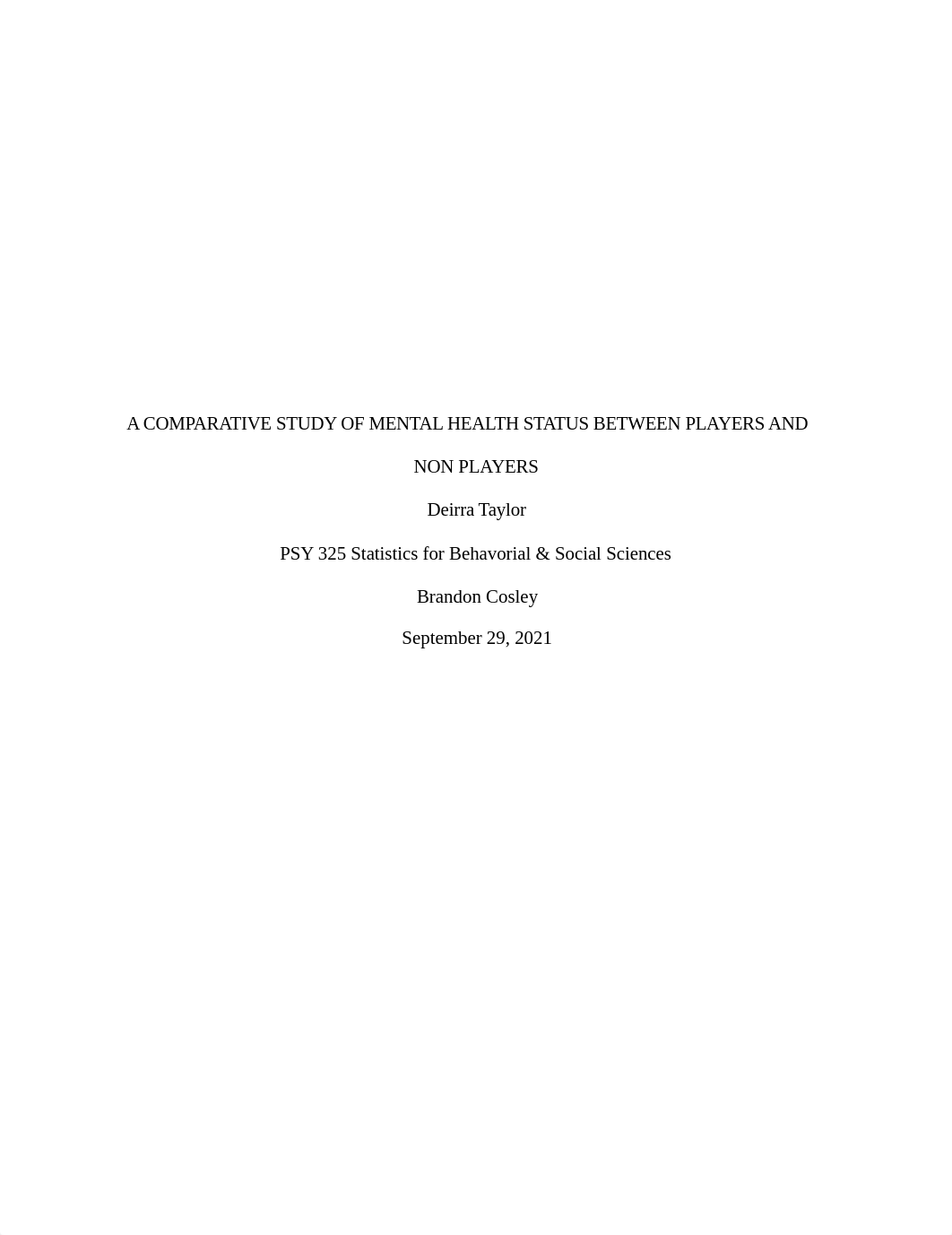 A COMPARATIVE STUDY OF MENTAL HEALTH STATUS BETWEEN PLAYERS AND NON PLAYERS

Deirra Taylor

PSY 325 Statistics for Behavorial & Social Sciences

Brandon Cosley

September 29, 2021